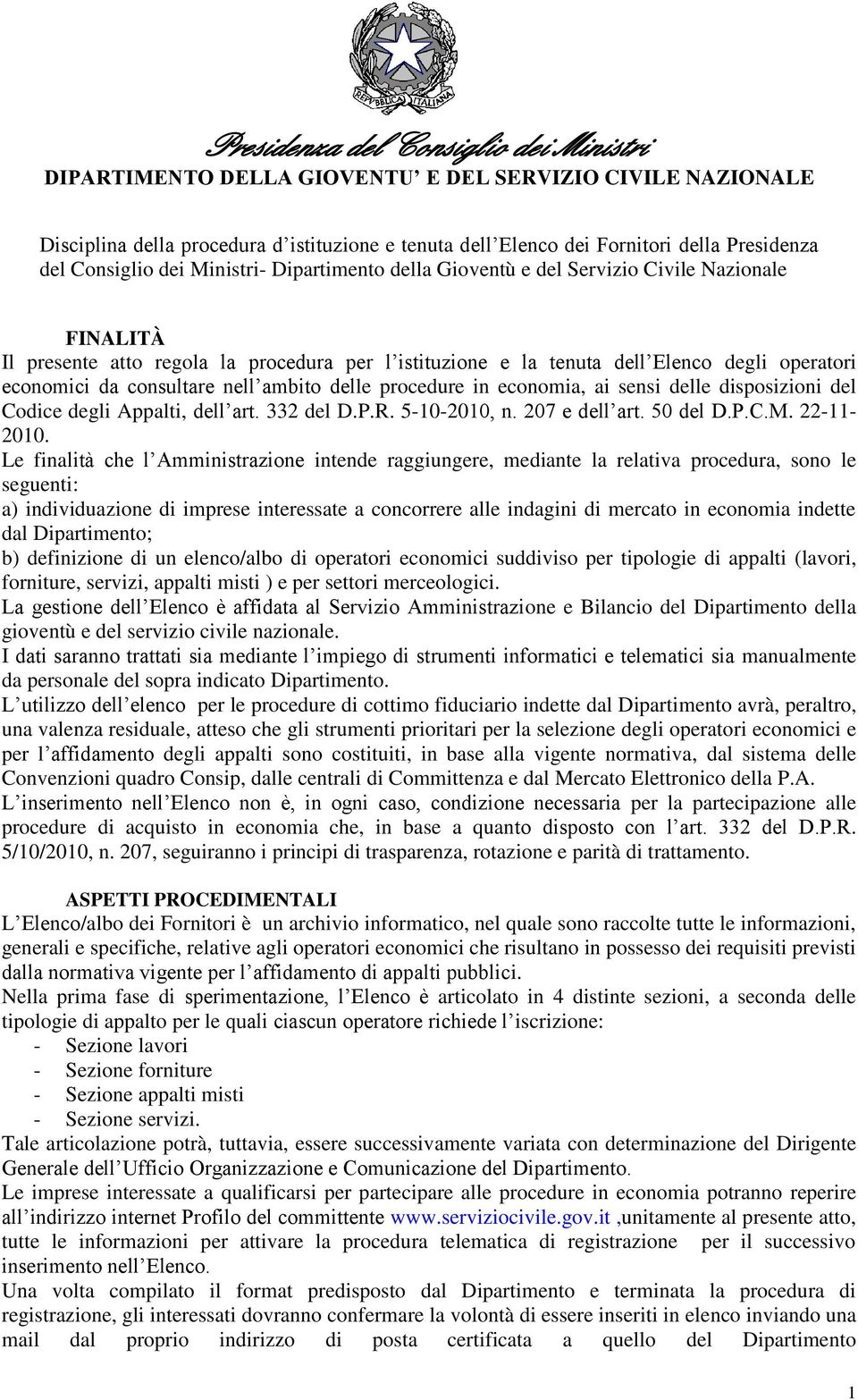 REPVBBLICA ITALIANA

Presidenza del Consiglio dei Ministri

DIPARTIMENTO DELLA GIOVENTU' E DEL SERVIZIO CIVILE NAZIONALE

Disciplina della procedura d'istituzione e tenuta dell'Elenco dei Fornitori della Presidenza del Consiglio dei Ministri- Dipartimento della Gioventù e del Servizio Civile Nazionale

FINALITÀ

Il presente atto regola la procedura per l'istituzione e la tenuta dell'Elenco degli operatori economici da consultare nell'ambito delle procedure in economia, ai sensi delle disposizioni del Codice degli Appalti, dell'art. 332 del D.P.R. 5-10-2010, n. 207 e dell'art. 50 del D.P.C.M. 22-11-2010.
Le finalità che l'Amministrazione intende raggiungere, mediante la relativa procedura, sono le seguenti:
a) individuazione di imprese interessate a concorrere alle indagini di mercato in economia indette dal Dipartimento;
b) definizione di un elenco/albo di operatori economici suddiviso per tipologie di appalti (lavori, forniture, servizi, appalti misti ) e per settori merceologici.
La gestione dell'Elenco è affidata al Servizio Amministrazione e Bilancio del Dipartimento della gioventù e del servizio civile nazionale.
I dati saranno trattati sia mediante l'impiego di strumenti informatici e telematici sia manualmente da personale del sopra indicato Dipartimento.
L'utilizzo dell'elenco per le procedure di cottimo fiduciario indette dal Dipartimento avrà, peraltro, una valenza residuale, atteso che gli strumenti prioritari per la selezione degli operatori economici e per l'affidamento degli appalti sono costituiti, in base alla vigente normativa, dal sistema delle Convenzioni quadro Consip, dalle centrali di Committenza e dal Mercato Elettronico della P.A.
L'inserimento nell'Elenco non è, in ogni caso, condizione necessaria per la partecipazione alle procedure di acquisto in economia che, in base a quanto disposto con l'art. 332 del D.P.R. 5/10/2010, n. 207, seguiranno i principi di trasparenza, rotazione e parità di trattamento.

ASPETTI PROCEDIMENTALI

L'Elenco/albo dei Fornitori è un archivio informatico, nel quale sono raccolte tutte le informazioni, generali e specifiche, relative agli operatori economici che risultano in possesso dei requisiti previsti dalla normativa vigente per l'affidamento di appalti pubblici.
Nella prima fase di sperimentazione, l'Elenco è articolato in 4 distinte sezioni, a seconda delle tipologie di appalto per le quali ciascun operatore richiede l'iscrizione:
- Sezione lavori
- Sezione forniture
- Sezione appalti misti
- Sezione servizi.
Tale articolazione potrà, tuttavia, essere successivamente variata con determinazione del Dirigente Generale dell'Ufficio Organizzazione e Comunicazione del Dipartimento.
Le imprese interessate a qualificarsi per partecipare alle procedure in economia potranno reperire all'indirizzo internet Profilo del committente www.serviziocivile.gov.it ,unitamente al presente atto, tutte le informazioni per attivare la procedura telematica di registrazione per il successivo inserimento nell'Elenco.
Una volta compilato il format predisposto dal Dipartimento e terminata la procedura di registrazione, gli interessati dovranno confermare la volontà di essere inseriti in elenco inviando una mail dal proprio indirizzo di posta certificata a quello del Dipartimento

1